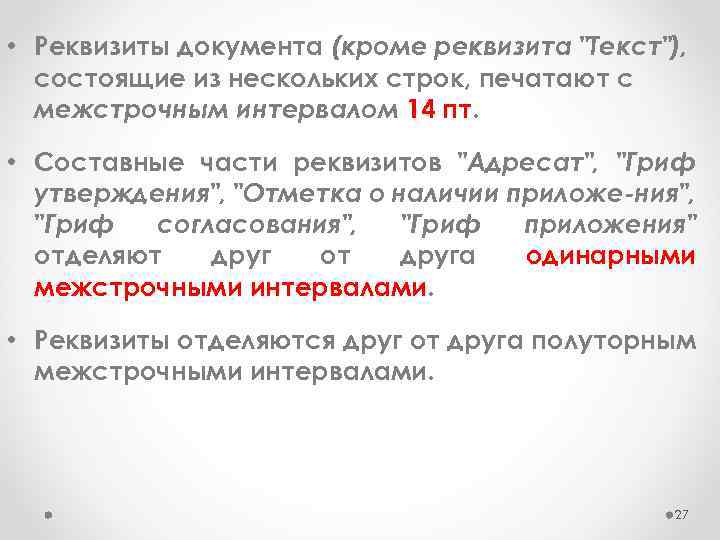 • Реквизиты документа (кроме реквизита "Текст"), состоящие из нескольких строк, печатают с межстрочным интервалом 14 пт.

• Составные части реквизитов "Адресат", "Гриф утверждения", "Отметка о наличии приложе-ния", "Гриф согласования", "Гриф приложения" отделяют друг от друга одинарными межстрочными интервалами.

• Реквизиты отделяются друг от друга полуторным межстрочными интервалами.

27